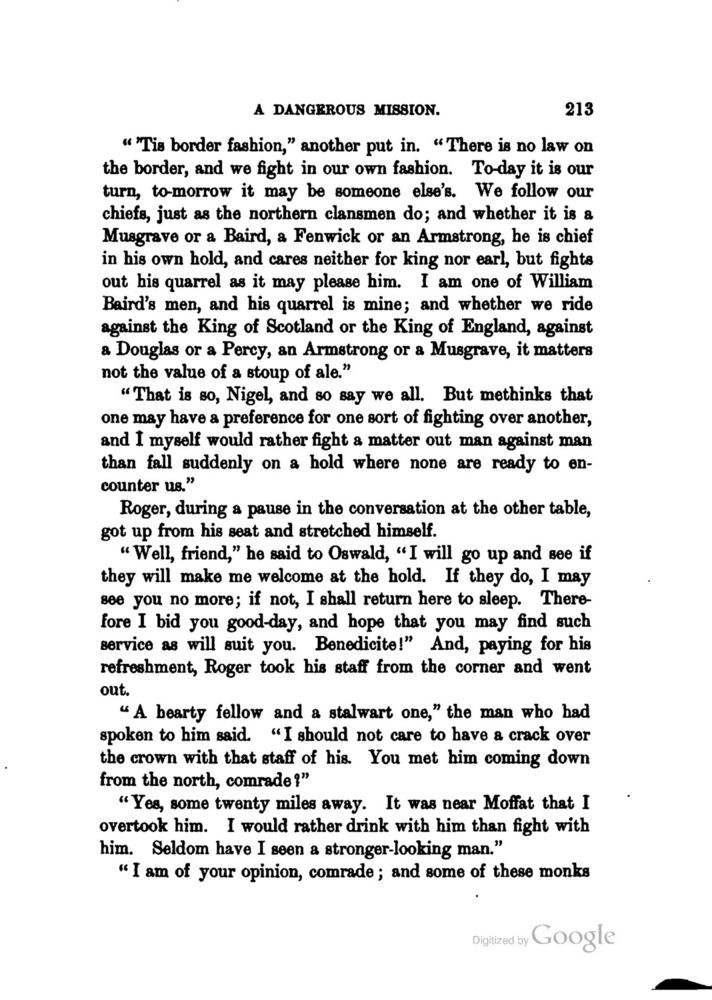 A DANGEROUS MISSION. 213

"'Tis border fashion," another put in. "There is no law on the border, and we fight in our own fashion. To-day it is our turn, to-morrow it may be someone else's. We follow our chiefs, just as the northern clansmen do; and whether it is a Musgrave or a Baird, a Fenwick or an Armstrong, he is chief in his own hold, and cares neither for king nor earl, but fights out his quarrel as it may please him. I am one of William Baird's men, and his quarrel is mine; and whether we ride against the King of Scotland or the King of England, against a Douglas or a Percy, an Armstrong or a Musgrave, it matters not the value of a stoup of ale."

"That is so, Nigel, and so say we all. But methinks that one may have a preference for one sort of fighting over another, and I myself would rather fight a matter out man against man than fall suddenly on a hold where none are ready to encounter us."

Roger, during a pause in the conversation at the other table, got up from his seat and stretched himself.

"Well, friend," he said to Oswald, "I will go up and see if they will make me welcome at the hold. If they do, I may see you no more; if not, I shall return here to sleep. Therefore I bid you good-day, and hope that you may find such service as will suit you. Benedicite!" And, paying for his refreshment, Roger took his staff from the corner and went out.

"A hearty fellow and a stalwart one," the man who had spoken to him said. "I should not care to have a crack over the crown with that staff of his. You met him coming down from the north, comrade?"

"Yes, some twenty miles away. It was near Moffat that I overtook him. I would rather drink with him than fight with him. Seldom have I seen a stronger-looking man."

"I am of your opinion, comrade; and some of these monks

Digitized by Google